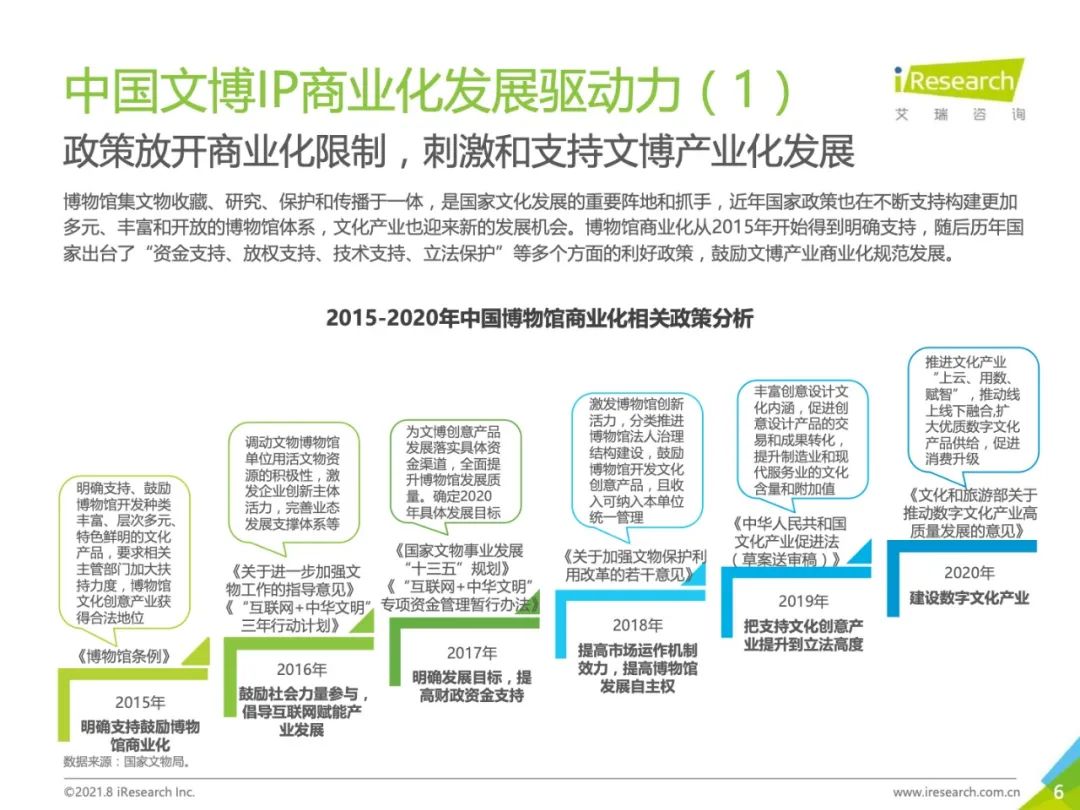 中国文博IP商业化发展驱动力（1）

iResearch 艾瑞咨询

政策放开商业化限制，刺激和支持文博产业化发展

博物馆集文物收藏、研究、保护和传播于一体，是国家文化发展的重要阵地和抓手，近年国家政策也在不断支持构建更加多元、丰富和开放的博物馆体系，文化产业也迎来新的发展机会。博物馆商业化从2015年开始得到明确支持，随后历年国家出台了“资金支持、放权支持、技术支持、立法保护”等多个方面的利好政策，鼓励文博产业商业化规范发展。

2015-2020年中国博物馆商业化相关政策分析

明确支持、鼓励博物馆开发种类丰富、层次多元、特色鲜明的文化产品，要求相关主管部门加大扶持力度，博物馆文化创意产业获得合法地位

《博物馆条例》

2015年
明确支持鼓励博物馆商业化

调动文物博物馆单位用活文物资源的积极性，激发企业创新主体活力，完善业态发展支撑体系等

《关于进一步加强文物工作的指导意见》
《“互联网+中华文明”三年行动计划》

2016年
鼓励社会力量参与，倡导互联网赋能产业发展

为文博创意产品发展落实具体资金渠道，全面提升博物馆发展质量。确定2020年具体发展目标

《国家文物事业发展“十三五”规划》
《“互联网+中华文明”专项资金管理暂行办法》

2017年
明确发展目标，提高财政资金支持

激发博物馆创新活力，分类推进博物馆法人治理结构建设，鼓励博物馆开发文化创意产品，且收入可纳入本单位统一管理

《关于加强文物保护利用改革的若干意见》

2018年
提高市场运作机制效力，提高博物馆发展自主权

丰富创意设计文化内涵，促进创意设计产品的交易和成果转化，提升制造业和现代服务业的文化含量和附加值

《中华人民共和国文化产业促进法（草案送审稿）》

2019年
把支持文化创意产业提升到立法高度

推进文化产业“上云、用数、赋智”，推动线上线下融合,扩大优质数字文化产品供给，促进消费升级

《文化和旅游部关于推动数字文化产业高质量发展的意见》

2020年
建设数字文化产业

数据来源：国家文物局。

©2021.8 iResearch Inc.
www.iresearch.com.cn
6